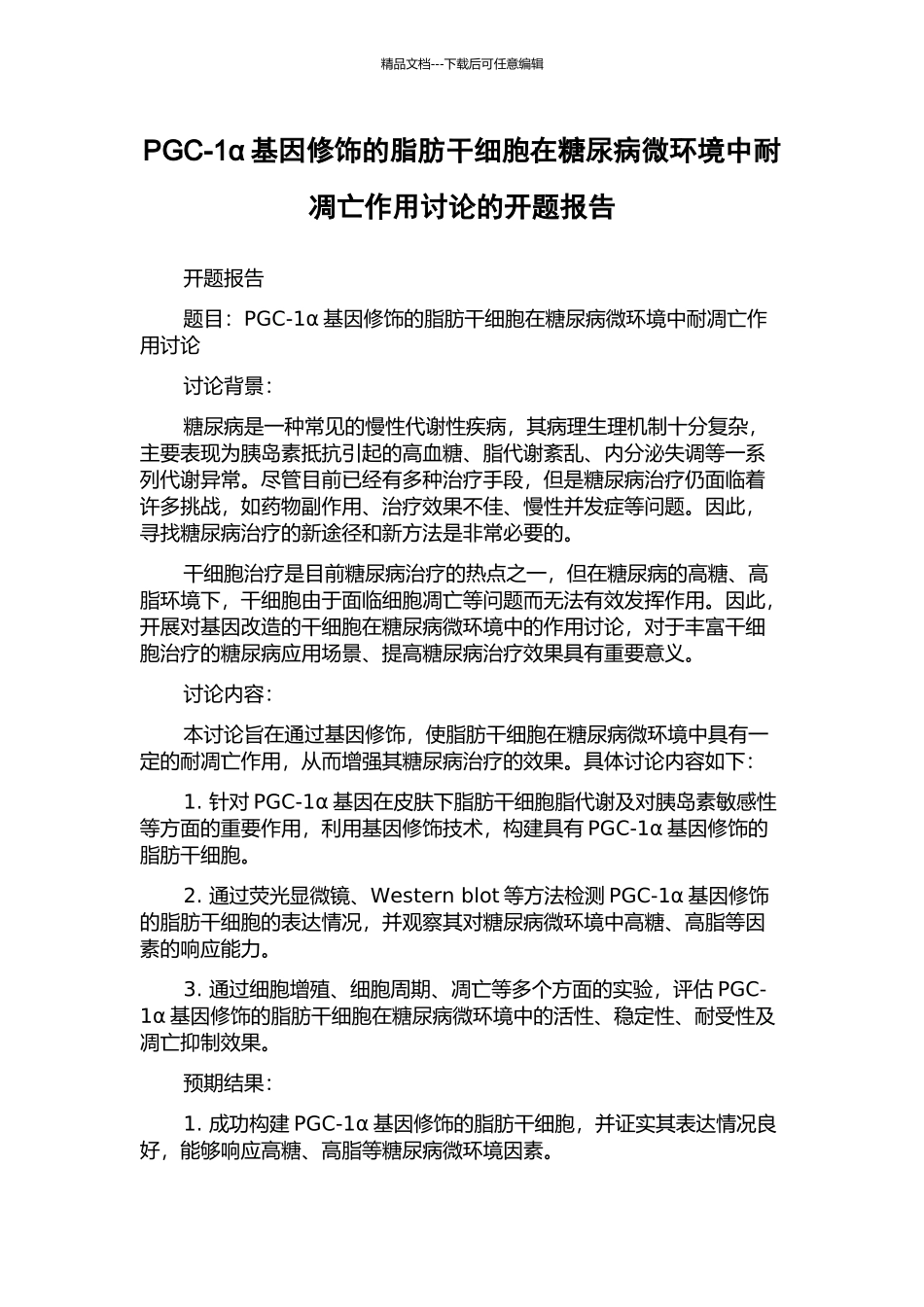 精品文档---下载后可任意编辑

PGC-1α 基因修饰的脂肪干细胞在糖尿病微环境中耐凋亡作用讨论的开题报告

开题报告

题目：PGC-1α 基因修饰的脂肪干细胞在糖尿病微环境中耐凋亡作用讨论

讨论背景：

糖尿病是一种常见的慢性代谢性疾病，其病理生理机制十分复杂，主要表现为胰岛素抵抗引起的高血糖、脂代谢紊乱、内分泌失调等一系列代谢异常。尽管目前已经有多种治疗手段，但是糖尿病治疗仍面临着许多挑战，如药物副作用、治疗效果不佳、慢性并发症等问题。因此，寻找糖尿病治疗的新途径和新方法是非常必要的。

干细胞治疗是目前糖尿病治疗的热点之一，但在糖尿病的高糖、高脂环境下，干细胞由于面临细胞凋亡等问题而无法有效发挥作用。因此，开展对基因改造的干细胞在糖尿病微环境中的作用讨论，对于丰富干细胞治疗的糖尿病应用场景、提高糖尿病治疗效果具有重要意义。

讨论内容：

本讨论旨在通过基因修饰，使脂肪干细胞在糖尿病微环境中具有一定的耐凋亡作用，从而增强其糖尿病治疗的效果。具体讨论内容如下：

1. 针对 PGC-1α 基因在皮肤下脂肪干细胞脂代谢及对胰岛素敏感性等方面的重要作用，利用基因修饰技术，构建具有 PGC-1α 基因修饰的脂肪干细胞。

2. 通过荧光显微镜、Western blot 等方法检测 PGC-1α 基因修饰的脂肪干细胞的表达情况，并观察其对糖尿病微环境中高糖、高脂等因素的响应能力。

3. 通过细胞增殖、细胞周期、凋亡等多个方面的实验，评估 PGC-1α 基因修饰的脂肪干细胞在糖尿病微环境中的活性、稳定性、耐受性及凋亡抑制效果。

预期结果：

1. 成功构建 PGC-1α 基因修饰的脂肪干细胞，并证实其表达情况良好，能够响应高糖、高脂等糖尿病微环境因素。